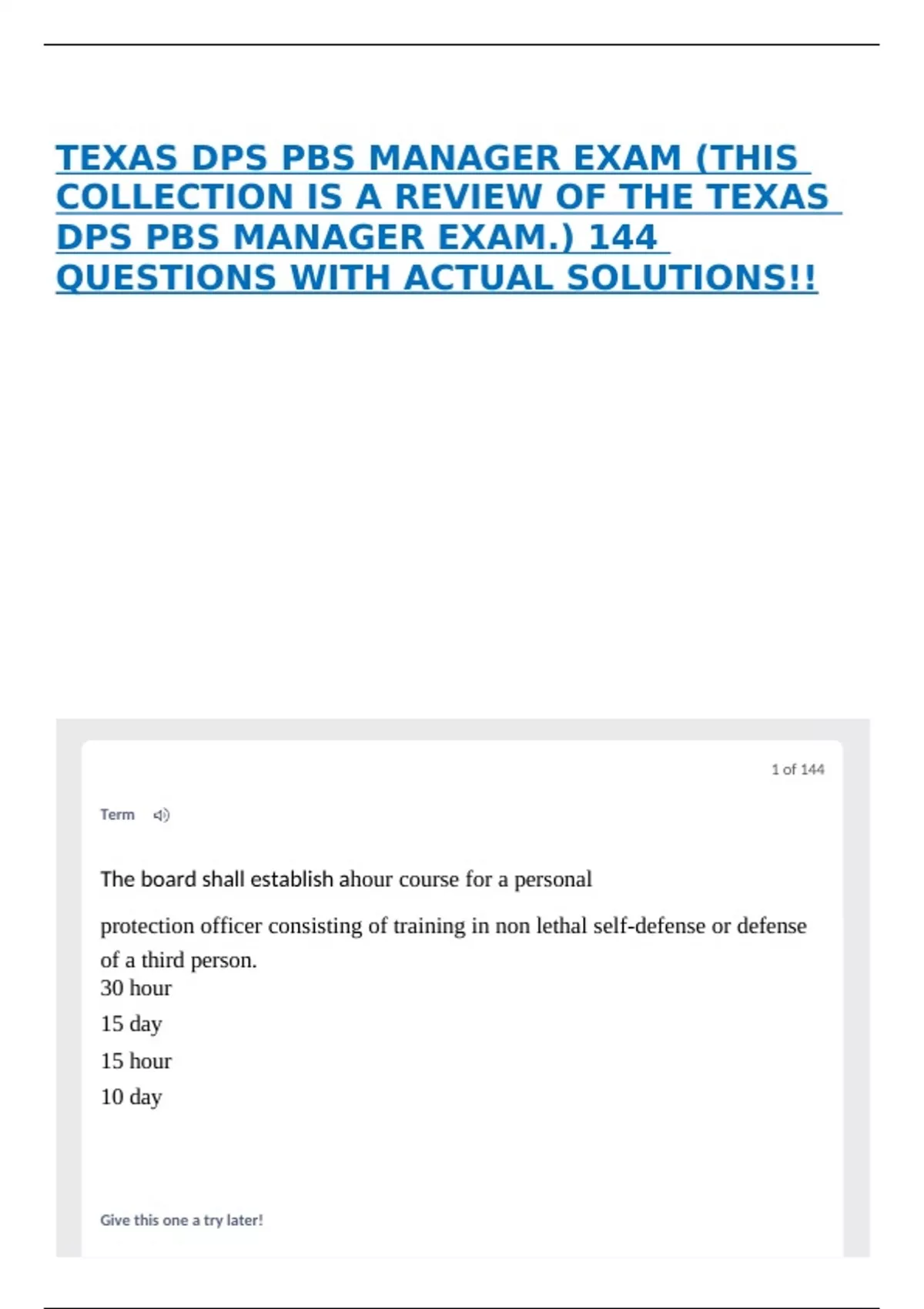 TEXAS DPS PBS MANAGER EXAM (THIS COLLECTION IS A REVIEW OF THE TEXAS DPS PBS MANAGER EXAM.) 144 QUESTIONS WITH ACTUAL SOLUTIONS!!

1 of 144

Term

The board shall establish ahour course for a personal

protection officer consisting of training in non lethal self-defense or defense of a third person.
30 hour
15 day
15 hour
10 day

Give this one a try later!